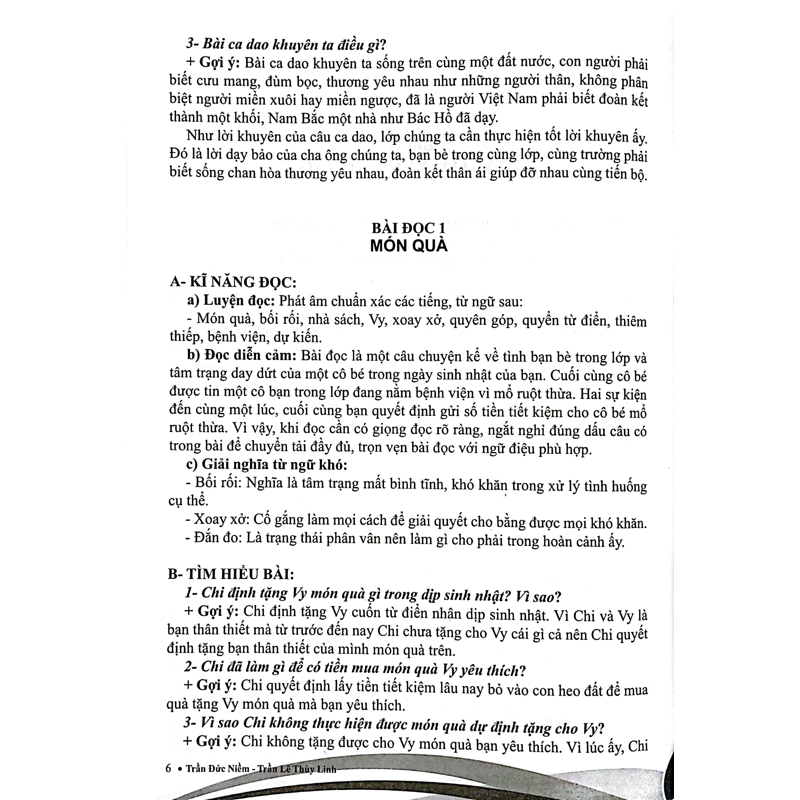 3- Bài ca dao khuyên ta điều gì?

+ Gợi ý: Bài ca dao khuyên ta sống trên cùng một đất nước, con người phải biết cưu mang, đùm bọc, thương yêu nhau như những người thân, không phân biệt người miền xuôi hay miền ngược, đã là người Việt Nam phải biết đoàn kết thành một khối, Nam Bắc một nhà như Bác Hồ đã dạy.

Như lời khuyên của câu ca dao, lớp chúng ta cần thực hiện tốt lời khuyên ấy. Đó là lời dạy bảo của cha ông chúng ta, bạn bè trong cùng lớp, cùng trường phải biết sống chan hòa thương yêu nhau, đoàn kết thân ái giúp đỡ nhau cùng tiến bộ.

BÀI ĐỌC 1
MÓN QUÀ

A- KĨ NĂNG ĐỌC:

a) Luyện đọc: Phát âm chuẩn xác các tiếng, từ ngữ sau:

- Món quà, bối rối, nhà sách, Vy, xoay xở, quyên góp, quyển từ điển, thiêm thiếp, bệnh viện, dự kiến.

b) Đọc diễn cảm: Bài đọc là một câu chuyện kể về tình bạn bè trong lớp và tâm trạng day dứt của một cô bé trong ngày sinh nhật của bạn. Cuối cùng cô bé được tin một cô bạn trong lớp đang nằm bệnh viện vì mổ ruột thừa. Hai sự kiện đến cùng một lúc, cuối cùng bạn quyết định gửi số tiền tiết kiệm cho cô bé mổ ruột thừa. Vì vậy, khi đọc cần có giọng đọc rõ ràng, ngắt nghỉ đúng dấu câu có trong bài để chuyển tải đầy đủ, trọn vẹn bài đọc với ngữ điệu phù hợp.

c) Giải nghĩa từ ngữ khó:

- Bối rối: Nghĩa là tâm trạng mất bình tĩnh, khó khăn trong xử lý tình huống cụ thể.

- Xoay xở: Cố gắng làm mọi cách để giải quyết cho bằng được mọi khó khăn.

- Đắn đo: Là trạng thái phân vân nên làm gì cho phải trong hoàn cảnh ấy.

B- TÌM HIỂU BÀI:

1- Chi định tặng Vy món quà gì trong dịp sinh nhật? Vì sao?

+ Gợi ý: Chi định tặng Vy cuốn từ điển nhân dịp sinh nhật. Vì Chi và Vy là bạn thân thiết mà từ trước đến nay Chi chưa tặng cho Vy cái gì cả nên Chi quyết định tặng bạn thân thiết của mình món quà trên.

2- Chi đã làm gì để có tiền mua món quà Vy yêu thích?

+ Gợi ý: Chi quyết định lấy tiền tiết kiệm lâu nay bỏ vào con heo đất để mua quà tặng Vy món quà mà bạn yêu thích.

3- Vì sao Chi không thực hiện được món quà dự định tặng cho Vy?

+ Gợi ý: Chi không tặng được cho Vy món quà bạn yêu thích. Vì lúc ấy, Chi

6 • Trần Đức Niềm - Trần Lê Thùy Linh